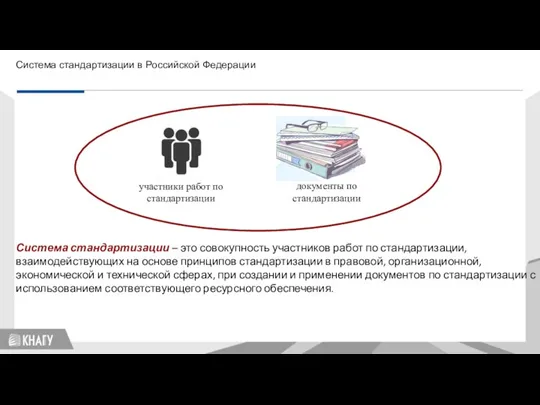 Система стандартизации в Российской Федерации

участники работ по стандартизации

документы по стандартизации

Система стандартизации – это совокупность участников работ по стандартизации, взаимодействующих на основе принципов стандартизации в правовой, организационной, экономической и технической сферах, при создании и применении документов по стандартизации с использованием соответствующего ресурсного обеспечения.

КНАГУ